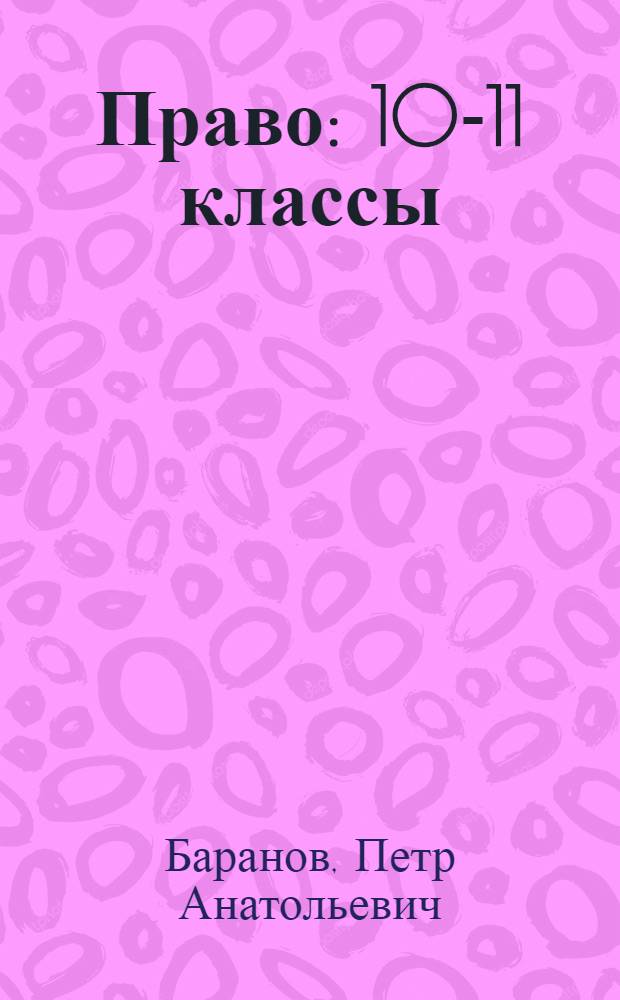 Право: 10-11 классы

Баранов, Петр Анатольевич